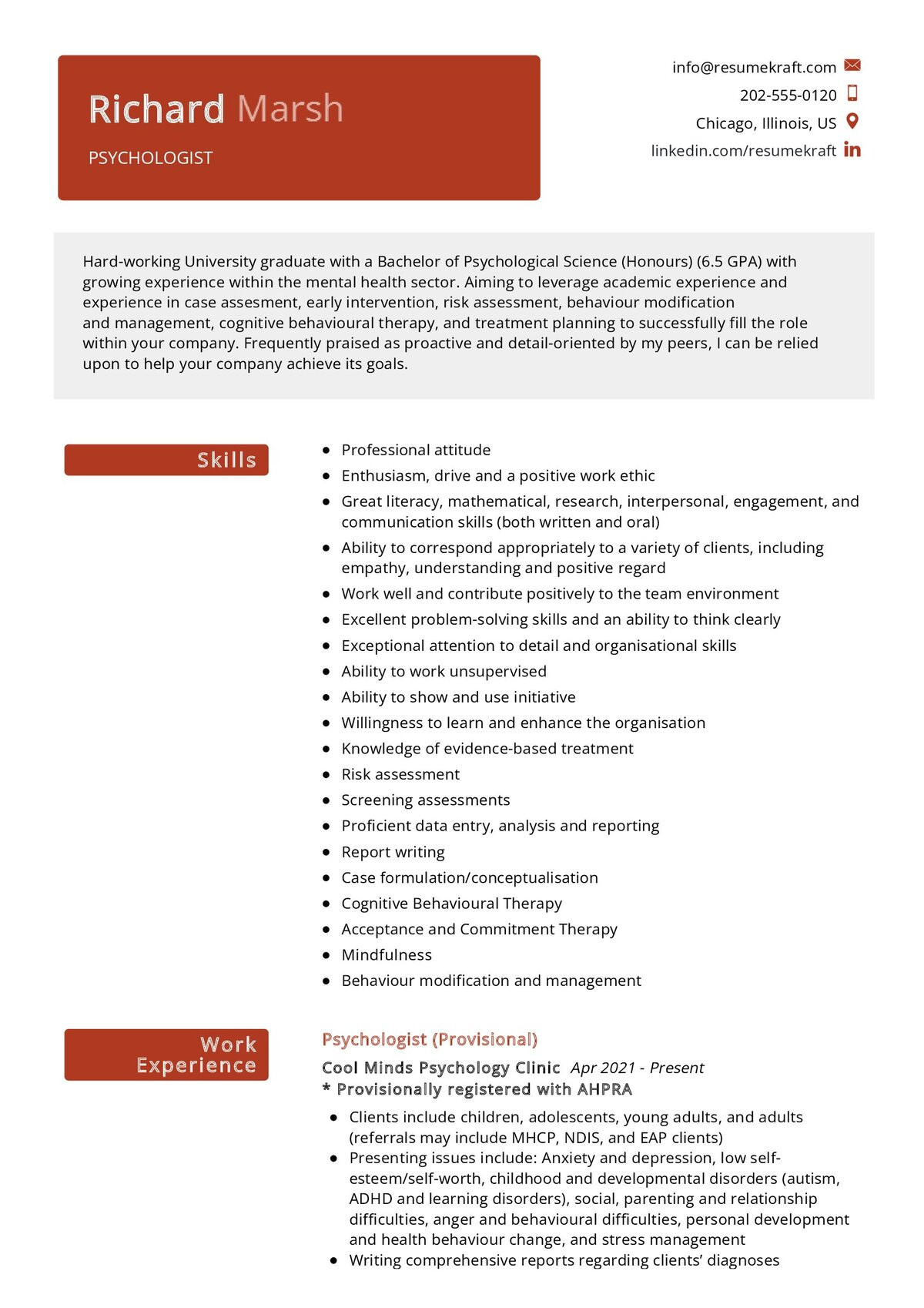 Richard Marsh

PSYCHOLOGIST

info@resumekraft.com
202-555-0120
Chicago, Illinois, US
linkedin.com/resumekraft

Hard-working University graduate with a Bachelor of Psychological Science (Honours) (6.5 GPA) with growing experience within the mental health sector. Aiming to leverage academic experience and experience in case assesment, early intervention, risk assessment, behaviour modification and management, cognitive behavioural therapy, and treatment planning to successfully fill the role within your company. Frequently praised as proactive and detail-oriented by my peers, I can be relied upon to help your company achieve its goals.

Skills

- Professional attitude
- Enthusiasm, drive and a positive work ethic
- Great literacy, mathematical, research, interpersonal, engagement, and communication skills (both written and oral)
- Ability to correspond appropriately to a variety of clients, including empathy, understanding and positive regard
- Work well and contribute positively to the team environment
- Excellent problem-solving skills and an ability to think clearly
- Exceptional attention to detail and organisational skills
- Ability to work unsupervised
- Ability to show and use initiative
- Willingness to learn and enhance the organisation
- Knowledge of evidence-based treatment
- Risk assessment
- Screening assessments
- Proficient data entry, analysis and reporting
- Report writing
- Case formulation/conceptualisation
- Cognitive Behavioural Therapy
- Acceptance and Commitment Therapy
- Mindfulness
- Behaviour modification and management

Work Experience

Psychologist (Provisional)
Cool Minds Psychology Clinic Apr 2021 - Present
* Provisionally registered with AHPRA

- Clients include children, adolescents, young adults, and adults (referrals may include MHCP, NDIS, and EAP clients)
- Presenting issues include: Anxiety and depression, low self-esteem/self-worth, childhood and developmental disorders (autism, ADHD and learning disorders), social, parenting and relationship difficulties, anger and behavioural difficulties, personal development and health behaviour change, and stress management
- Writing comprehensive reports regarding clients' diagnoses